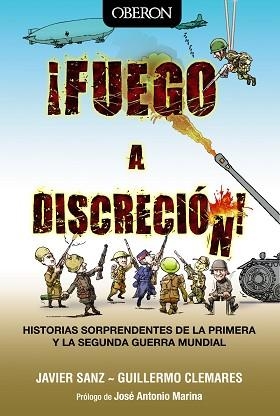 OBERON

¡FUEGO A DISCRECIÓN!

HISTORIAS SORPRENDENTES DE LA PRIMERA Y LA SEGUNDA GUERRA MUNDIAL

JAVIER SANZ ~ GUILLERMO CLEMARES

Prólogo de José Antonio Marina